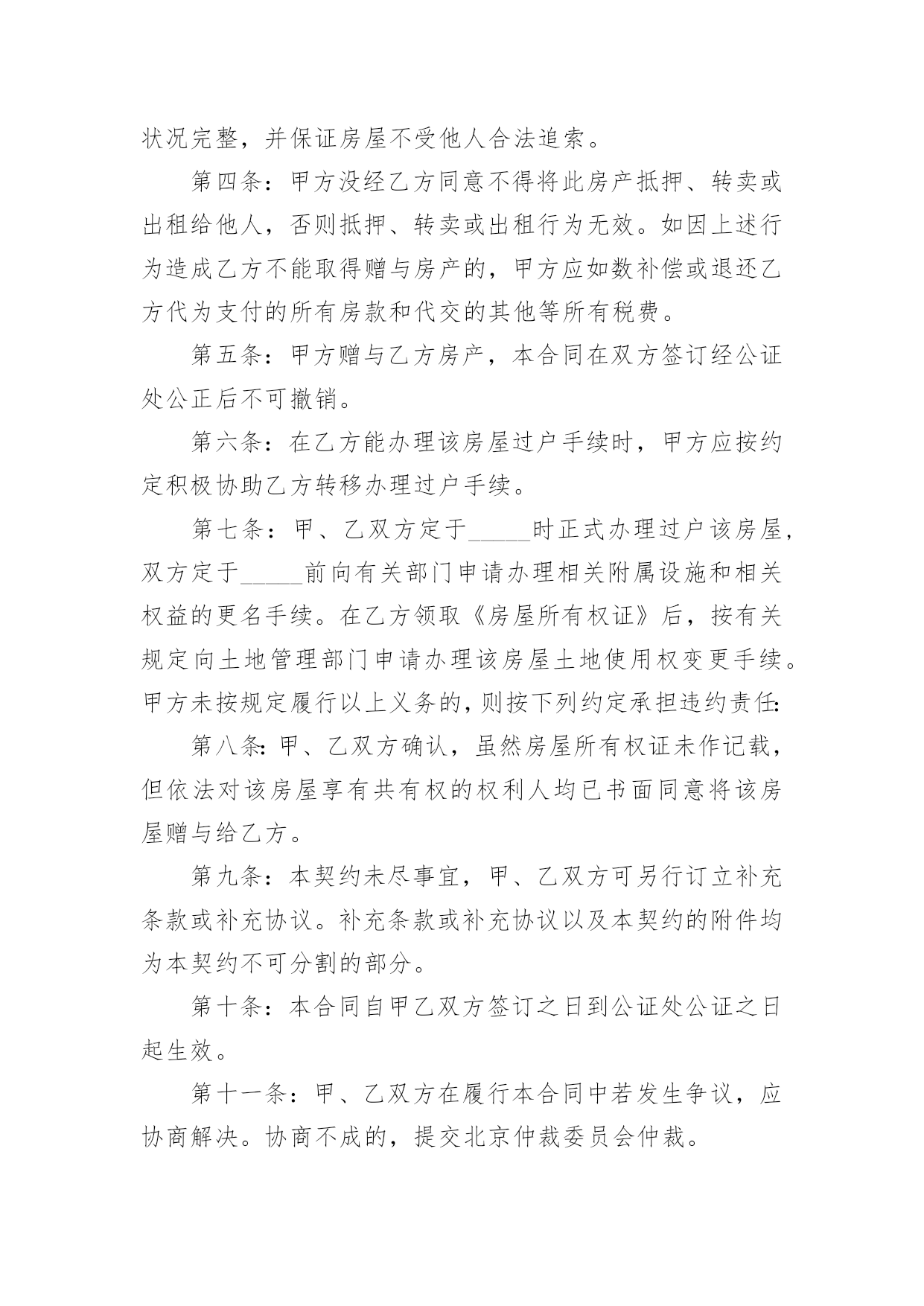 状况完整，并保证房屋不受他人合法追索。

第四条：甲方没经乙方同意不得将此房产抵押、转卖或出租给他人，否则抵押、转卖或出租行为无效。如因上述行为造成乙方不能取得赠与房产的，甲方应如数补偿或退还乙方代为支付的所有房款和代交的其他等所有税费。

第五条：甲方赠与乙方房产，本合同在双方签订经公证处公正后不可撤销。

第六条：在乙方能办理该房屋过户手续时，甲方应按约定积极协助乙方转移办理过户手续。

第七条：甲、乙双方定于_____时正式办理过户该房屋，双方定于_____前向有关部门申请办理相关附属设施和相关权益的更名手续。在乙方领取《房屋所有权证》后，按有关规定向土地管理部门申请办理该房屋土地使用权变更手续。甲方未按规定履行以上义务的，则按下列约定承担违约责任:

第八条:甲、乙双方确认，虽然房屋所有权证未作记载，但依法对该房屋享有共有权的权利人均已书面同意将该房屋赠与给乙方。

第九条：本契约未尽事宜，甲、乙双方可另行订立补充条款或补充协议。补充条款或补充协议以及本契约的附件均为本契约不可分割的部分。

第十条：本合同自甲乙双方签订之日到公证处公证之日起生效。

第十一条：甲、乙双方在履行本合同中若发生争议，应协商解决。协商不成的，提交北京仲裁委员会仲裁。